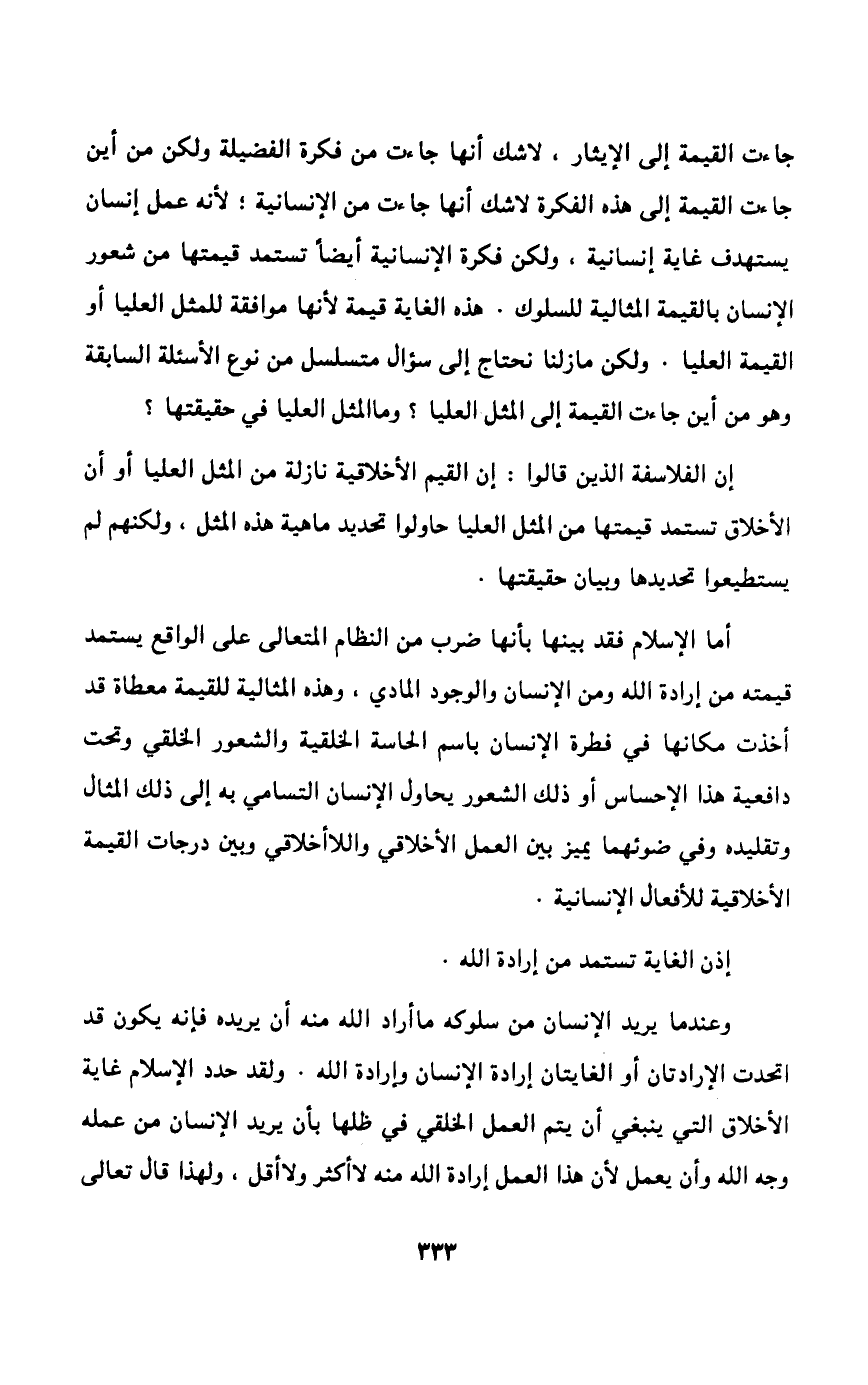 جاءت القيمة إلى الإيثار ، لاشك أنها جاءت من فكرة الفضيلة ولكن من أين جاءت القيمة إلى هذه الفكرة لاشك أنها جاءت من الإنسانية ؛ لأنه عمل إنسان يستهدف غاية إنسانية ، ولكن فكرة الإنسانية أيضاً تستمد قيمتها من شعور الإنسان بالقيمة المثالية للسلوك . هذه الغاية قيمة لأنها موافقة للمثل العليا أو القيمة العليا . ولكن مازلنا نحتاج إلى سؤال متسلسل من نوع الأسئلة السابقة وهو من أين جاءت القيمة إلى المثل العليا ؟ وماالمثل العليا في حقيقتها ؟

إن الفلاسفة الذين قالوا : إن القيم الأخلاقية نازلة من المثل العليا أو أن الأخلاق تستمد قيمتها من المثل العليا حاولوا تحديد ماهية هذه المثل ، ولكنهم لم يستطيعوا تحديدها وبيان حقيقتها .

أما الإسلام فقد بينها بأنها ضرب من النظام المتعالى على الواقع يستمد قيمته من إرادة الله ومن الإنسان والوجود المادي ، وهذه المثالية للقيمة معطاة قد أخذت مكانها في فطرة الإنسان باسم الحاسة الخلقية والشعور الخلقي وتحت دافعية هذا الإحساس أو ذلك الشعور يحاول الإنسان التسامي به إلى ذلك المثال وتقليده وفي ضوئهما يميز بين العمل الأخلاقي واللاأخلاقي وبين درجات القيمة الأخلاقية للأفعال الإنسانية .

إذن الغاية تستمد من إرادة الله .

وعندما يريد الإنسان من سلوكه ماأراد الله منه أن يريده فإنه يكون قد اتحدت الإرادتان أو الغايتان إرادة الإنسان وإرادة الله . ولقد حدد الإسلام غاية الأخلاق التي ينبغي أن يتم العمل الخلقي في ظلها بأن يريد الإنسان من عمله وجه الله وأن يعمل لأن هذا العمل إرادة الله منه لاأكثر ولاأقل ، ولهذا قال تعالى

٣٣٣